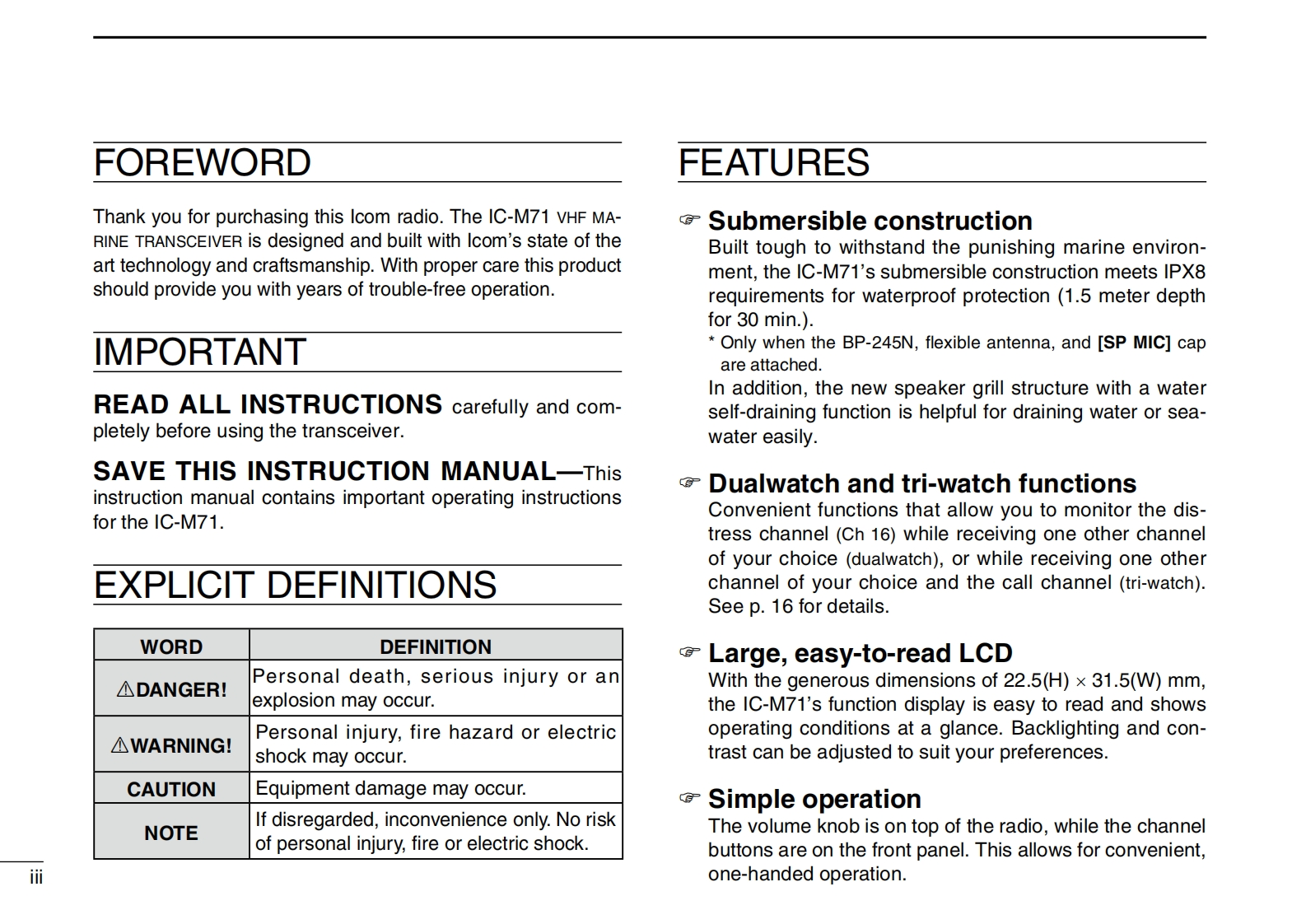 FOREWORD

Thank you for purchasing this Icom radio. The IC-M71 VHF MARINE TRANSCEIVER is designed and built with Icom's state of the art technology and craftsmanship. With proper care this product should provide you with years of trouble-free operation.

IMPORTANT

READ ALL INSTRUCTIONS carefully and completely before using the transceiver.

SAVE THIS INSTRUCTION MANUAL—This instruction manual contains important operating instructions for the IC-M71.

EXPLICIT DEFINITIONS

| WORD | DEFINITION |
|---|---|
| ⚠DANGER! | Personal death, serious injury or an explosion may occur. |
| ⚠WARNING! | Personal injury, fire hazard or electric shock may occur. |
| CAUTION | Equipment damage may occur. |
| NOTE | If disregarded, inconvenience only. No risk of personal injury, fire or electric shock. |

iii

FEATURES

☞ Submersible construction
Built tough to withstand the punishing marine environment, the IC-M71's submersible construction meets IPX8 requirements for waterproof protection (1.5 meter depth for 30 min.).
* Only when the BP-245N, flexible antenna, and [SP MIC] cap are attached.
In addition, the new speaker grill structure with a water self-draining function is helpful for draining water or seawater easily.

☞ Dualwatch and tri-watch functions
Convenient functions that allow you to monitor the distress channel (Ch 16) while receiving one other channel of your choice (dualwatch), or while receiving one other channel of your choice and the call channel (tri-watch). See p. 16 for details.

☞ Large, easy-to-read LCD
With the generous dimensions of 22.5(H) × 31.5(W) mm, the IC-M71's function display is easy to read and shows operating conditions at a glance. Backlighting and contrast can be adjusted to suit your preferences.

☞ Simple operation
The volume knob is on top of the radio, while the channel buttons are on the front panel. This allows for convenient, one-handed operation.